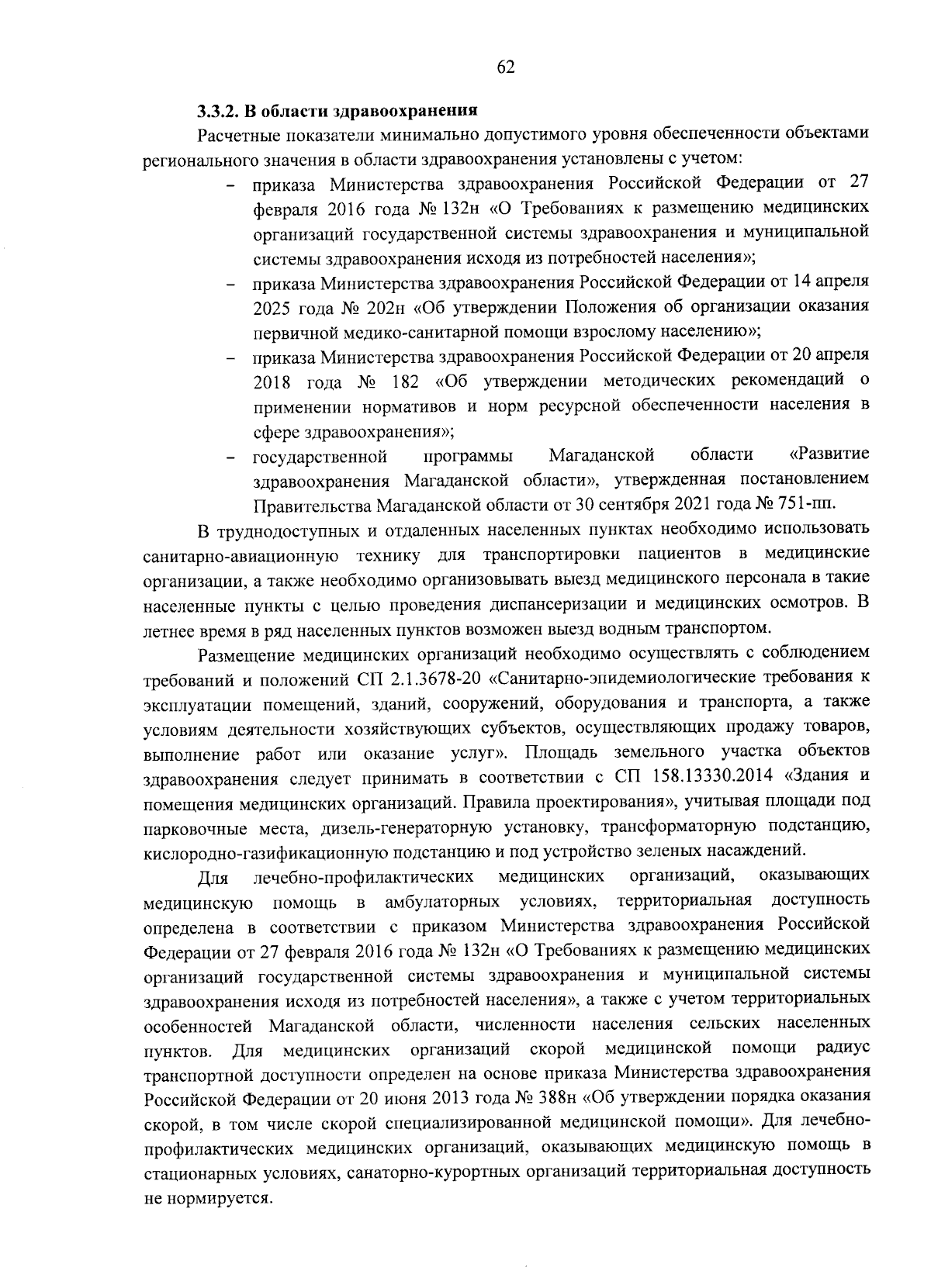 62

3.3.2. В области здравоохранения

Расчетные показатели минимально допустимого уровня обеспеченности объектами регионального значения в области здравоохранения установлены с учетом:

– приказа Министерства здравоохранения Российской Федерации от 27 февраля 2016 года № 132н «О Требованиях к размещению медицинских организаций государственной системы здравоохранения и муниципальной системы здравоохранения исходя из потребностей населения»;

– приказа Министерства здравоохранения Российской Федерации от 14 апреля 2025 года № 202н «Об утверждении Положения об организации оказания первичной медико-санитарной помощи взрослому населению»;

– приказа Министерства здравоохранения Российской Федерации от 20 апреля 2018 года № 182 «Об утверждении методических рекомендаций о применении нормативов и норм ресурсной обеспеченности населения в сфере здравоохранения»;

– государственной программы Магаданской области «Развитие здравоохранения Магаданской области», утвержденная постановлением Правительства Магаданской области от 30 сентября 2021 года № 751-пп.

В труднодоступных и отдаленных населенных пунктах необходимо использовать санитарно-авиационную технику для транспортировки пациентов в медицинские организации, а также необходимо организовывать выезд медицинского персонала в такие населенные пункты с целью проведения диспансеризации и медицинских осмотров. В летнее время в ряд населенных пунктов возможен выезд водным транспортом.

Размещение медицинских организаций необходимо осуществлять с соблюдением требований и положений СП 2.1.3678-20 «Санитарно-эпидемиологические требования к эксплуатации помещений, зданий, сооружений, оборудования и транспорта, а также условиям деятельности хозяйствующих субъектов, осуществляющих продажу товаров, выполнение работ или оказание услуг». Площадь земельного участка объектов здравоохранения следует принимать в соответствии с СП 158.13330.2014 «Здания и помещения медицинских организаций. Правила проектирования», учитывая площади под парковочные места, дизель-генераторную установку, трансформаторную подстанцию, кислородно-газификационную подстанцию и под устройство зеленых насаждений.

Для лечебно-профилактических медицинских организаций, оказывающих медицинскую помощь в амбулаторных условиях, территориальная доступность определена в соответствии с приказом Министерства здравоохранения Российской Федерации от 27 февраля 2016 года № 132н «О Требованиях к размещению медицинских организаций государственной системы здравоохранения и муниципальной системы здравоохранения исходя из потребностей населения», а также с учетом территориальных особенностей Магаданской области, численности населения сельских населенных пунктов. Для медицинских организаций скорой медицинской помощи радиус транспортной доступности определен на основе приказа Министерства здравоохранения Российской Федерации от 20 июня 2013 года № 388н «Об утверждении порядка оказания скорой, в том числе скорой специализированной медицинской помощи». Для лечебно-профилактических медицинских организаций, оказывающих медицинскую помощь в стационарных условиях, санаторно-курортных организаций территориальная доступность не нормируется.